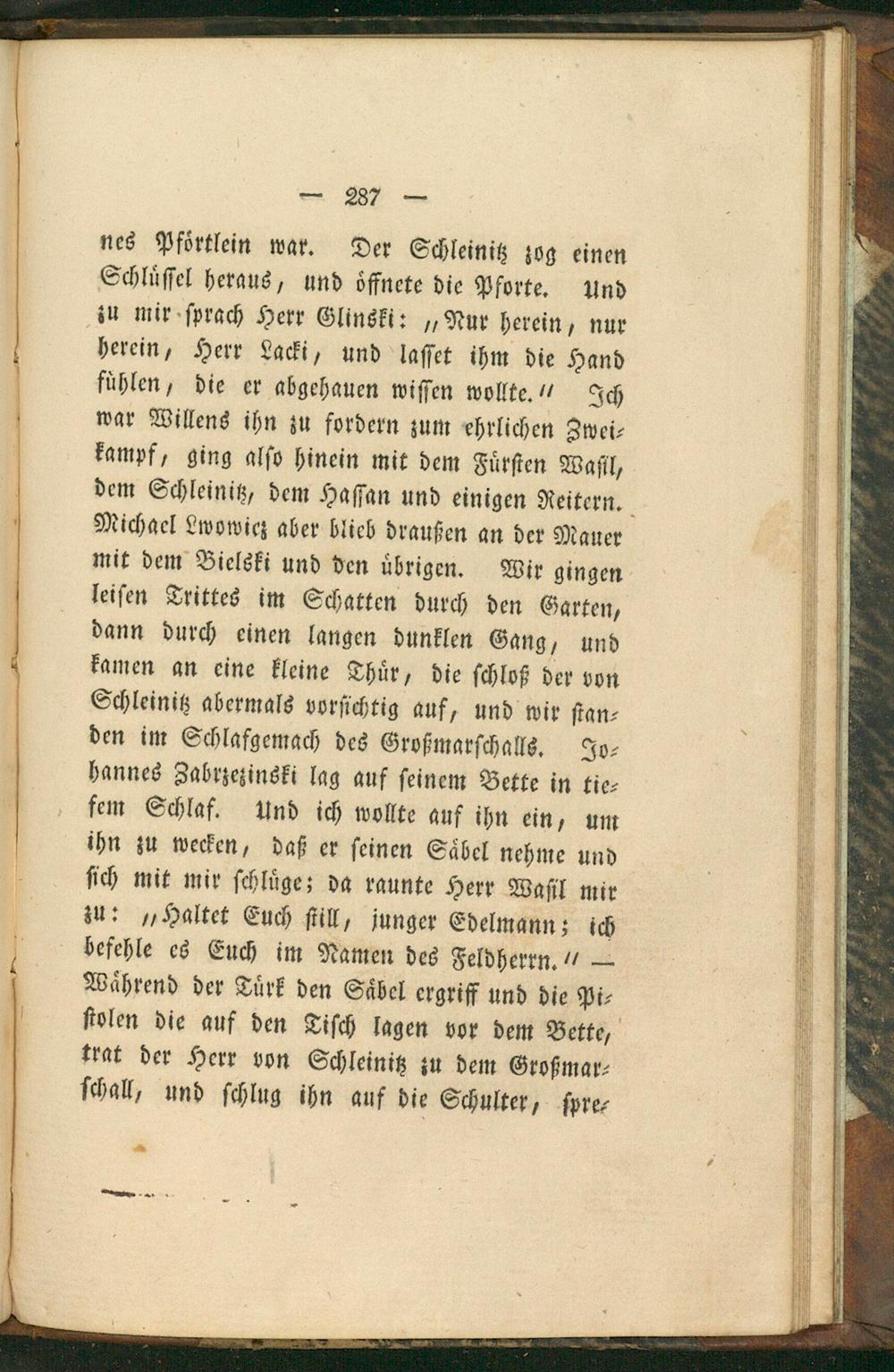 — 287 —

nes Pförtlein war. Der Schleinitz zog einen Schlüssel heraus, und öffnete die Pforte. Und zu mir sprach Herr Glinski: „Nur herein, nur herein, Herr Lacki, und lasset ihm die Hand fühlen, die er abgehauen wissen wollte.“ Ich war Willens ihn zu fordern zum ehrlichen Zweikampf, ging also hinein mit dem Fürsten Wasil, dem Schleinitz, dem Hassan und einigen Reitern. Michael Lwowicz aber blieb draußen an der Mauer mit dem Bielski und den übrigen. Wir gingen leisen Trittes im Schatten durch den Garten, dann durch einen langen dunklen Gang, und kamen an eine kleine Thür, die schloß der von Schleinitz abermals vorsichtig auf, und wir standen im Schlafgemach des Großmarschalls. Johannes Zabrzezinski lag auf seinem Bette in tiefem Schlaf. Und ich wollte auf ihn ein, um ihn zu wecken, daß er seinen Säbel nehme und sich mit mir schlüge; da raunte Herr Wasil mir zu: „Haltet Euch still, junger Edelmann; ich befehle es Euch im Namen des Feldherrn.“ — Während der Türk den Säbel ergriff und die Pistolen die auf den Tisch lagen vor dem Bette, trat der Herr von Schleinitz zu dem Großmarschall, und schlug ihn auf die Schulter, spre-